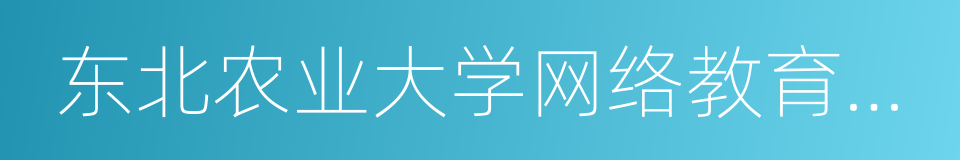 东北农业大学网络教育...